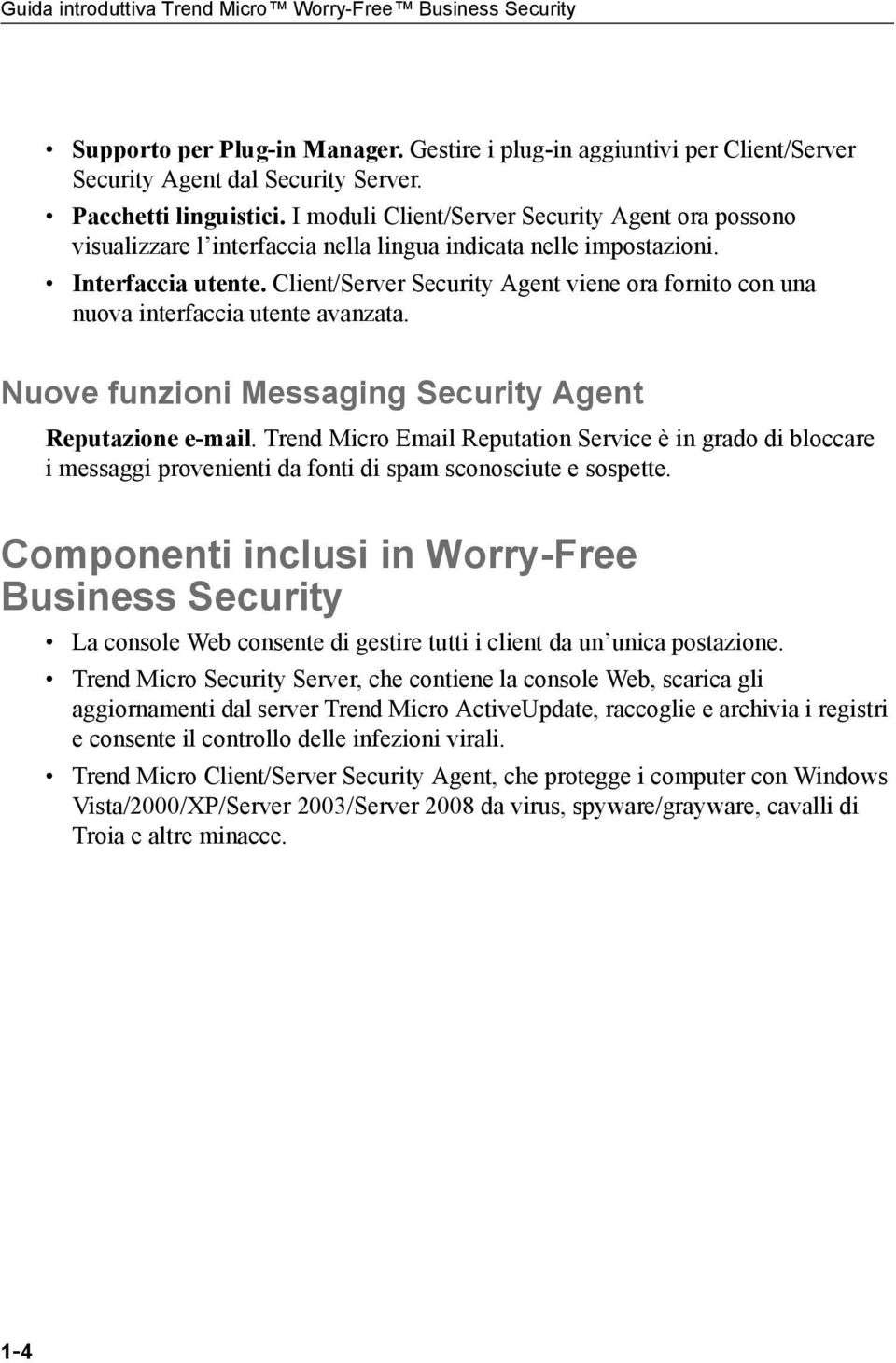 Guida introduttiva Trend Micro™ Worry-Free™ Business Security

• Supporto per Plug-in Manager. Gestire i plug-in aggiuntivi per Client/Server Security Agent dal Security Server.
• Pacchetti linguistici. I moduli Client/Server Security Agent ora possono visualizzare l'interfaccia nella lingua indicata nelle impostazioni.
• Interfaccia utente. Client/Server Security Agent viene ora fornito con una nuova interfaccia utente avanzata.

Nuove funzioni Messaging Security Agent

Reputazione e-mail. Trend Micro Email Reputation Service è in grado di bloccare i messaggi provenienti da fonti di spam sconosciute e sospette.

Componenti inclusi in Worry-Free Business Security

• La console Web consente di gestire tutti i client da un'unica postazione.
• Trend Micro Security Server, che contiene la console Web, scarica gli aggiornamenti dal server Trend Micro ActiveUpdate, raccoglie e archivia i registri e consente il controllo delle infezioni virali.
• Trend Micro Client/Server Security Agent, che protegge i computer con Windows Vista/2000/XP/Server 2003/Server 2008 da virus, spyware/grayware, cavalli di Troia e altre minacce.

1-4